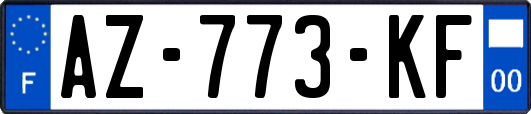 F

AZ-773-KF

00